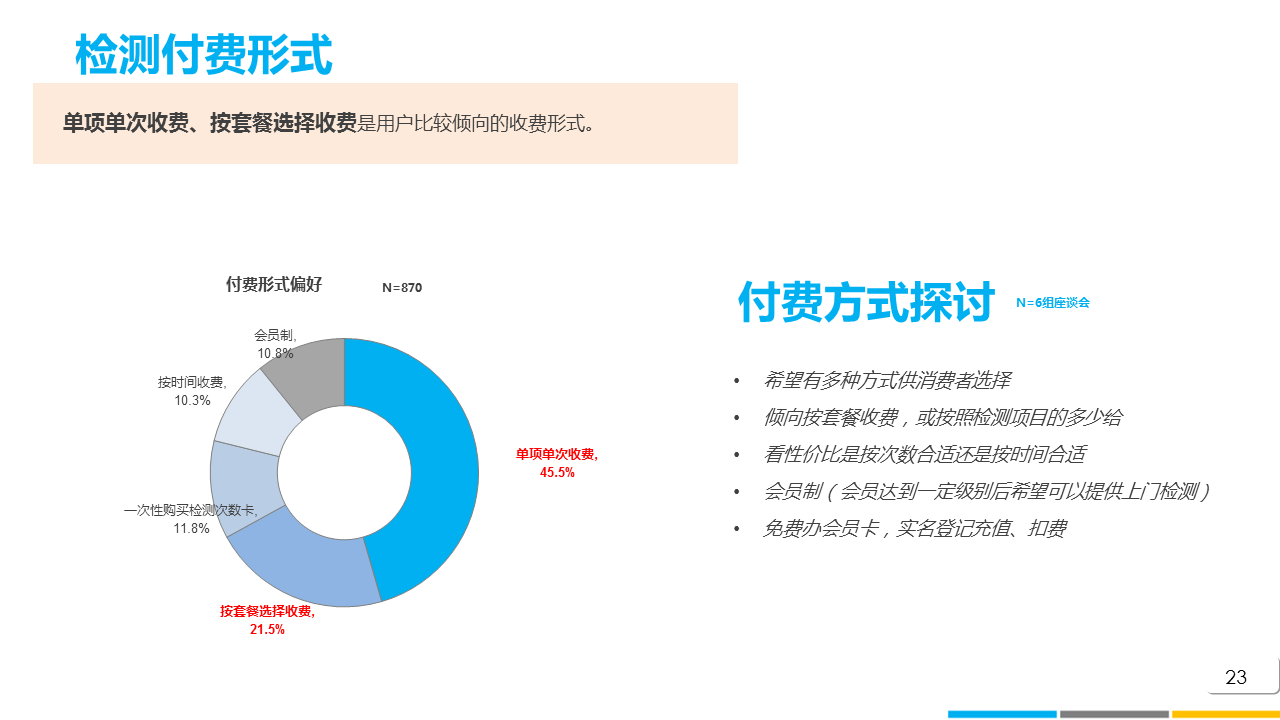 检测付费形式

单项单次收费、按套餐选择收费是用户比较倾向的收费形式。

付费形式偏好

N=870

会员制, 10.8%

按时间收费, 10.3%

一次性购买检测次数卡, 11.8%

按套餐选择收费, 21.5%

单项单次收费, 45.5%

付费方式探讨

N=6组座谈会

• 希望有多种方式供消费者选择
• 倾向按套餐收费，或按照检测项目的多少给
• 看性价比是按次数合适还是按时间合适
• 会员制（会员达到一定级别后希望可以提供上门检测）
• 免费办会员卡，实名登记充值、扣费

23